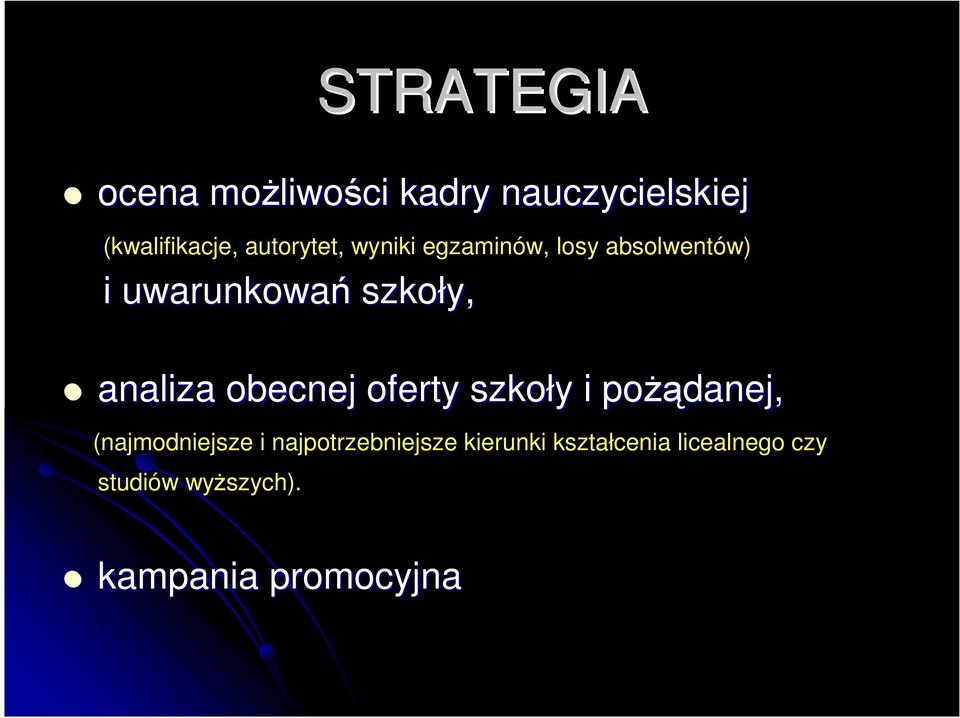 STRATEGIA

ocena możliwości kadry nauczycielskiej
(kwalifikacje, autorytet, wyniki egzaminów, losy absolwentów)
i uwarunkowań szkoły,

analiza obecnej oferty szkoły i pożądanej,
(najmodniejsze i najpotrzebniejsze kierunki kształcenia licealnego czy studiów wyższych).

kampania promocyjna